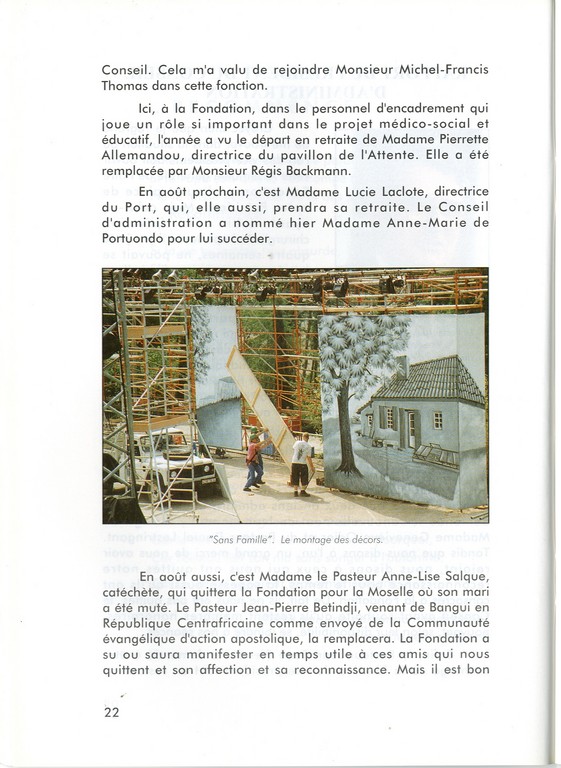 Conseil. Cela m'a valu de rejoindre Monsieur Michel-Francis Thomas dans cette fonction.

Ici, à la Fondation, dans le personnel d'encadrement qui joue un rôle si important dans le projet médico-social et éducatif, l'année a vu le départ en retraite de Madame Pierrette Allemandou, directrice du pavillon de l'Attente. Elle a été remplacée par Monsieur Régis Backmann.

En août prochain, c'est Madame Lucie Laclote, directrice du Port, qui, elle aussi, prendra sa retraite. Le Conseil d'administration a nommé hier Madame Anne-Marie de Portuondo pour lui succéder.

"Sans Famille". Le montage des décors.

En août aussi, c'est Madame le Pasteur Anne-Lise Salque, catéchète, qui quittera la Fondation pour la Moselle où son mari a été muté. Le Pasteur Jean-Pierre Betindji, venant de Bangui en République Centrafricaine comme envoyé de la Communauté évangélique d'action apostolique, la remplacera. La Fondation a su ou saura manifester en temps utile à ces amis qui nous quittent et son affection et sa reconnaissance. Mais il est bon

22